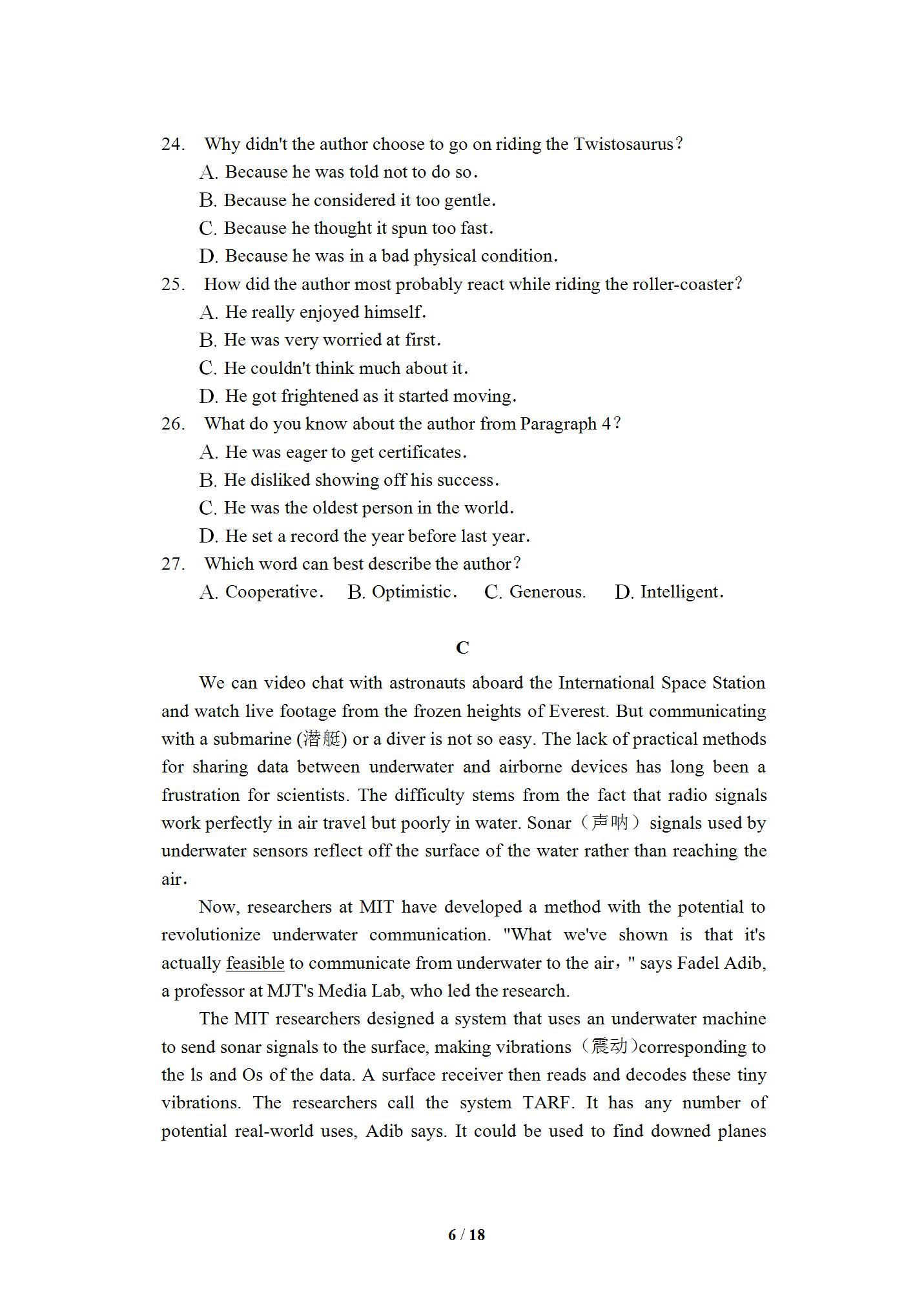 24. Why didn't the author choose to go on riding the Twistosaurus?
A. Because he was told not to do so.
B. Because he considered it too gentle.
C. Because he thought it spun too fast.
D. Because he was in a bad physical condition.
25. How did the author most probably react while riding the roller-coaster?
A. He really enjoyed himself.
B. He was very worried at first.
C. He couldn't think much about it.
D. He got frightened as it started moving.
26. What do you know about the author from Paragraph 4?
A. He was eager to get certificates.
B. He disliked showing off his success.
C. He was the oldest person in the world.
D. He set a record the year before last year.
27. Which word can best describe the author?
A. Cooperative. B. Optimistic. C. Generous. D. Intelligent.

C

We can video chat with astronauts aboard the International Space Station and watch live footage from the frozen heights of Everest. But communicating with a submarine (潜艇) or a diver is not so easy. The lack of practical methods for sharing data between underwater and airborne devices has long been a frustration for scientists. The difficulty stems from the fact that radio signals work perfectly in air travel but poorly in water. Sonar（声呐）signals used by underwater sensors reflect off the surface of the water rather than reaching the air.

Now, researchers at MIT have developed a method with the potential to revolutionize underwater communication. "What we've shown is that it's actually feasible to communicate from underwater to the air，" says Fadel Adib, a professor at MJT's Media Lab, who led the research.

The MIT researchers designed a system that uses an underwater machine to send sonar signals to the surface, making vibrations（震动)corresponding to the ls and Os of the data. A surface receiver then reads and decodes these tiny vibrations. The researchers call the system TARF. It has any number of potential real-world uses, Adib says. It could be used to find downed planes

6 / 18